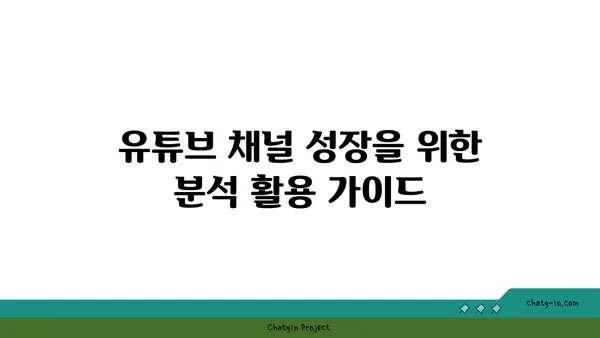 유튜브 채널 성장을 위한 분석 활용 가이드

chatg-in.com

Chatgin Project